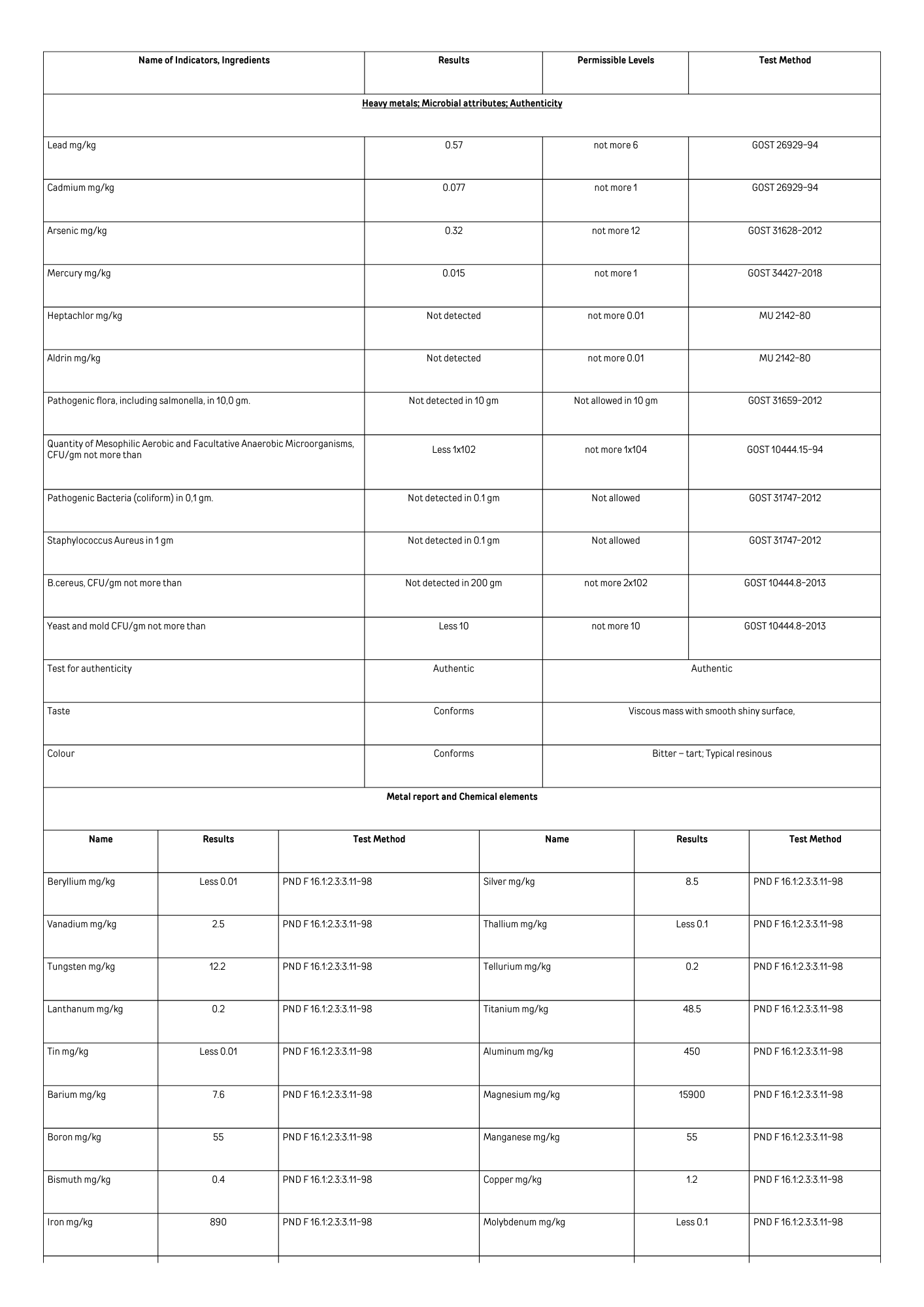 | Name of Indicators, Ingredients | Results | Permissible Levels | Test Method |
|---|---|---|---|
| Heavy metals; Microbial attributes; Authenticity | | | |
| Lead mg/kg | 0.57 | not more 6 | GOST 26929-94 |
| Cadmium mg/kg | 0.077 | not more 1 | GOST 26929-94 |
| Arsenic mg/kg | 0.32 | not more 12 | GOST 31628-2012 |
| Mercury mg/kg | 0.015 | not more 1 | GOST 34427-2018 |
| Heptachlor mg/kg | Not detected | not more 0.01 | MU 2142-80 |
| Aldrin mg/kg | Not detected | not more 0.01 | MU 2142-80 |
| Pathogenic flora, including salmonella, in 10,0 gm. | Not detected in 10 gm | Not allowed in 10 gm | GOST 31659-2012 |
| Quantity of Mesophilic Aerobic and Facultative Anaerobic Microorganisms, CFU/gm not more than | Less 1x102 | not more 1x104 | GOST 10444.15-94 |
| Pathogenic Bacteria (coliform) in 0,1 gm. | Not detected in 0.1 gm | Not allowed | GOST 31747-2012 |
| Staphylococcus Aureus in 1 gm | Not detected in 0.1 gm | Not allowed | GOST 31747-2012 |
| B.cereus, CFU/gm not more than | Not detected in 200 gm | not more 2x102 | GOST 10444.8-2013 |
| Yeast and mold CFU/gm not more than | Less 10 | not more 10 | GOST 10444.8-2013 |
| Test for authenticity | Authentic | Authentic | |
| Taste | Conforms | Viscous mass with smooth shiny surface, | |
| Colour | Conforms | Bitter – tart; Typical resinous | |

Metal report and Chemical elements

| Name | Results | Test Method | Name | Results | Test Method |
|---|---|---|---|---|---|
| Beryllium mg/kg | Less 0.01 | PND F 16.1:2.3:3.11-98 | Silver mg/kg | 8.5 | PND F 16.1:2.3:3.11-98 |
| Vanadium mg/kg | 2.5 | PND F 16.1:2.3:3.11-98 | Thallium mg/kg | Less 0.1 | PND F 16.1:2.3:3.11-98 |
| Tungsten mg/kg | 12.2 | PND F 16.1:2.3:3.11-98 | Tellurium mg/kg | 0.2 | PND F 16.1:2.3:3.11-98 |
| Lanthanum mg/kg | 0.2 | PND F 16.1:2.3:3.11-98 | Titanium mg/kg | 48.5 | PND F 16.1:2.3:3.11-98 |
| Tin mg/kg | Less 0.01 | PND F 16.1:2.3:3.11-98 | Aluminum mg/kg | 450 | PND F 16.1:2.3:3.11-98 |
| Barium mg/kg | 7.6 | PND F 16.1:2.3:3.11-98 | Magnesium mg/kg | 15900 | PND F 16.1:2.3:3.11-98 |
| Boron mg/kg | 55 | PND F 16.1:2.3:3.11-98 | Manganese mg/kg | 55 | PND F 16.1:2.3:3.11-98 |
| Bismuth mg/kg | 0.4 | PND F 16.1:2.3:3.11-98 | Copper mg/kg | 1.2 | PND F 16.1:2.3:3.11-98 |
| Iron mg/kg | 890 | PND F 16.1:2.3:3.11-98 | Molybdenum mg/kg | Less 0.1 | PND F 16.1:2.3:3.11-98 |